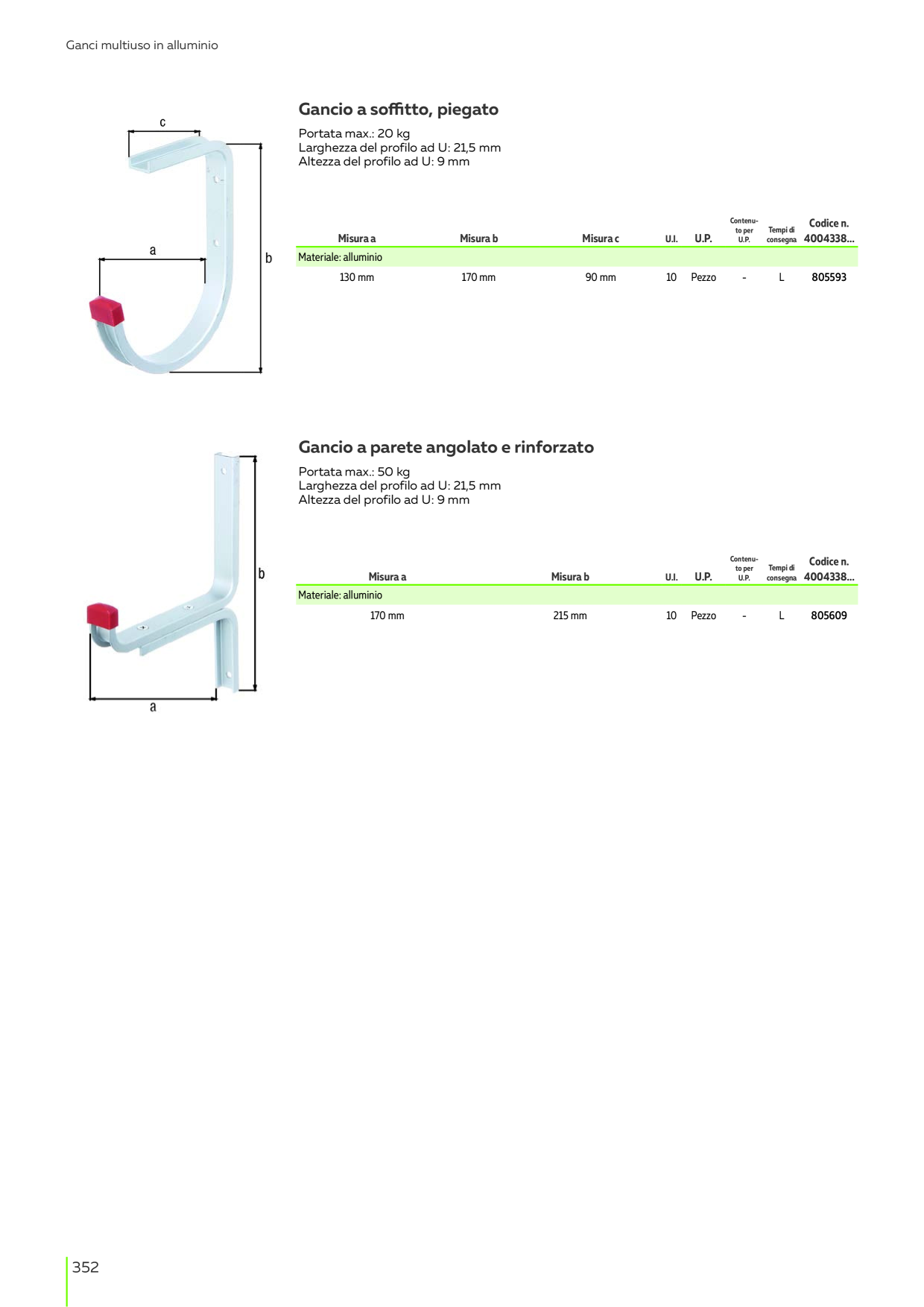 Ganci multiuso in alluminio

c

a

b

Gancio a soffitto, piegato

Portata max.: 20 kg
Larghezza del profilo ad U: 21,5 mm
Altezza del profilo ad U: 9 mm

| Misura a | Misura b | Misura c | U.I. | U.P. | Contenuto per U.P. | Tempi di consegna | Codice n. 4004338... |
|---|---|---|---|---|---|---|---|
| Materiale: alluminio | | | | | | | |
| 130 mm | 170 mm | 90 mm | 10 | Pezzo | - | L | 805593 |

b

a

Gancio a parete angolato e rinforzato

Portata max.: 50 kg
Larghezza del profilo ad U: 21,5 mm
Altezza del profilo ad U: 9 mm

| Misura a | Misura b | U.I. | U.P. | Contenuto per U.P. | Tempi di consegna | Codice n. 4004338... |
|---|---|---|---|---|---|---|
| Materiale: alluminio | | | | | | |
| 170 mm | 215 mm | 10 | Pezzo | - | L | 805609 |

352